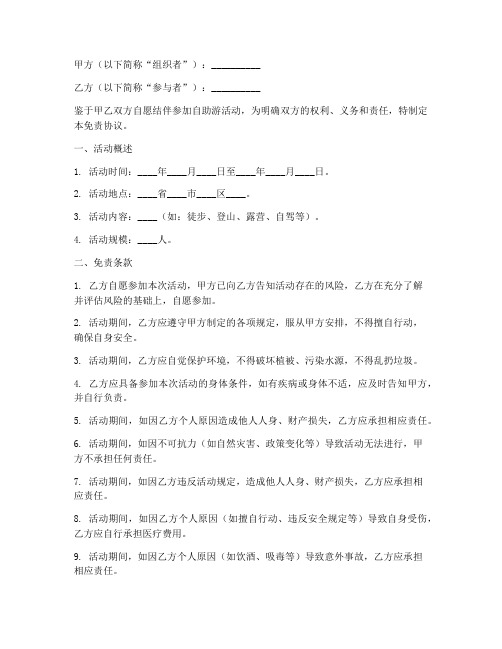 甲方（以下简称“组织者”）：__________

乙方（以下简称“参与者”）：__________

鉴于甲乙双方自愿结伴参加自助游活动，为明确双方的权利、义务和责任，特制定本免责协议。

一、活动概述

1. 活动时间：____年____月____日至____年____月____日。

2. 活动地点：____省____市____区____。

3. 活动内容：____（如：徒步、登山、露营、自驾等）。

4. 活动规模：____人。

二、免责条款

1. 乙方自愿参加本次活动，甲方已向乙方告知活动存在的风险，乙方在充分了解并评估风险的基础上，自愿参加。

2. 活动期间，乙方应遵守甲方制定的各项规定，服从甲方安排，不得擅自行动，确保自身安全。

3. 活动期间，乙方应自觉保护环境，不得破坏植被、污染水源，不得乱扔垃圾。

4. 乙方应具备参加本次活动的身体条件，如有疾病或身体不适，应及时告知甲方，并自行负责。

5. 活动期间，如因乙方个人原因造成他人人身、财产损失，乙方应承担相应责任。

6. 活动期间，如因不可抗力（如自然灾害、政策变化等）导致活动无法进行，甲方不承担任何责任。

7. 活动期间，如因乙方违反活动规定，造成他人人身、财产损失，乙方应承担相应责任。

8. 活动期间，如因乙方个人原因（如擅自行动、违反安全规定等）导致自身受伤，乙方应自行承担医疗费用。

9. 活动期间，如因乙方个人原因（如饮酒、吸毒等）导致意外事故，乙方应承担相应责任。